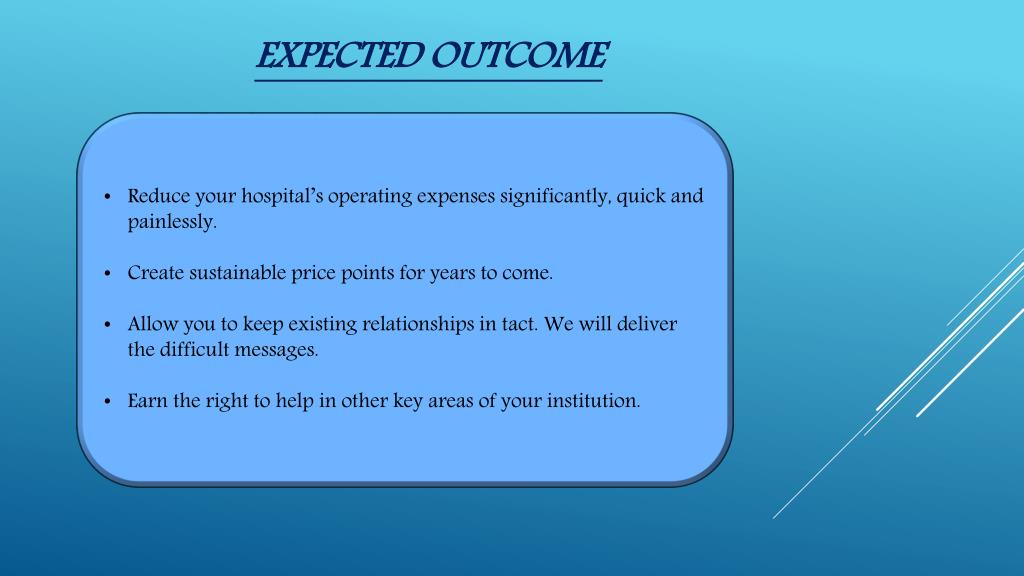 EXPECTED OUTCOME

• Reduce your hospital's operating expenses significantly, quick and painlessly.

• Create sustainable price points for years to come.

• Allow you to keep existing relationships in tact. We will deliver the difficult messages.

• Earn the right to help in other key areas of your institution.